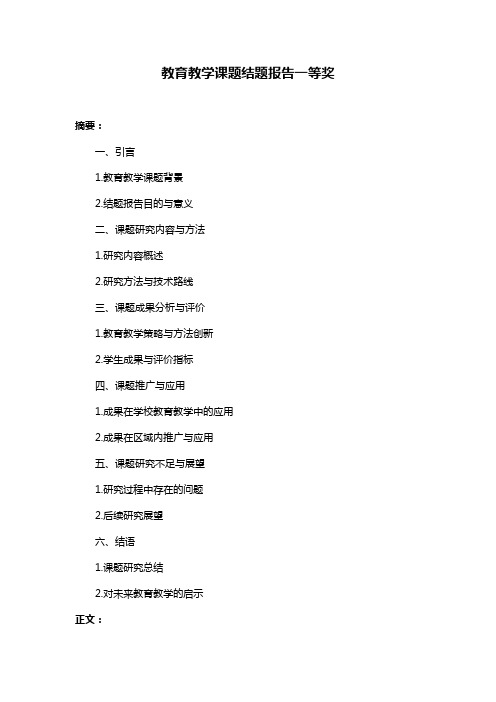 教育教学课题结题报告一等奖

摘要：

一、引言

1.教育教学课题背景

2.结题报告目的与意义

二、课题研究内容与方法

1.研究内容概述

2.研究方法与技术路线

三、课题成果分析与评价

1.教育教学策略与方法创新

2.学生成果与评价指标

四、课题推广与应用

1.成果在学校教育教学中的应用

2.成果在区域内推广与应用

五、课题研究不足与展望

1.研究过程中存在的问题

2.后续研究展望

六、结语

1.课题研究总结

2.对未来教育教学的启示

正文：